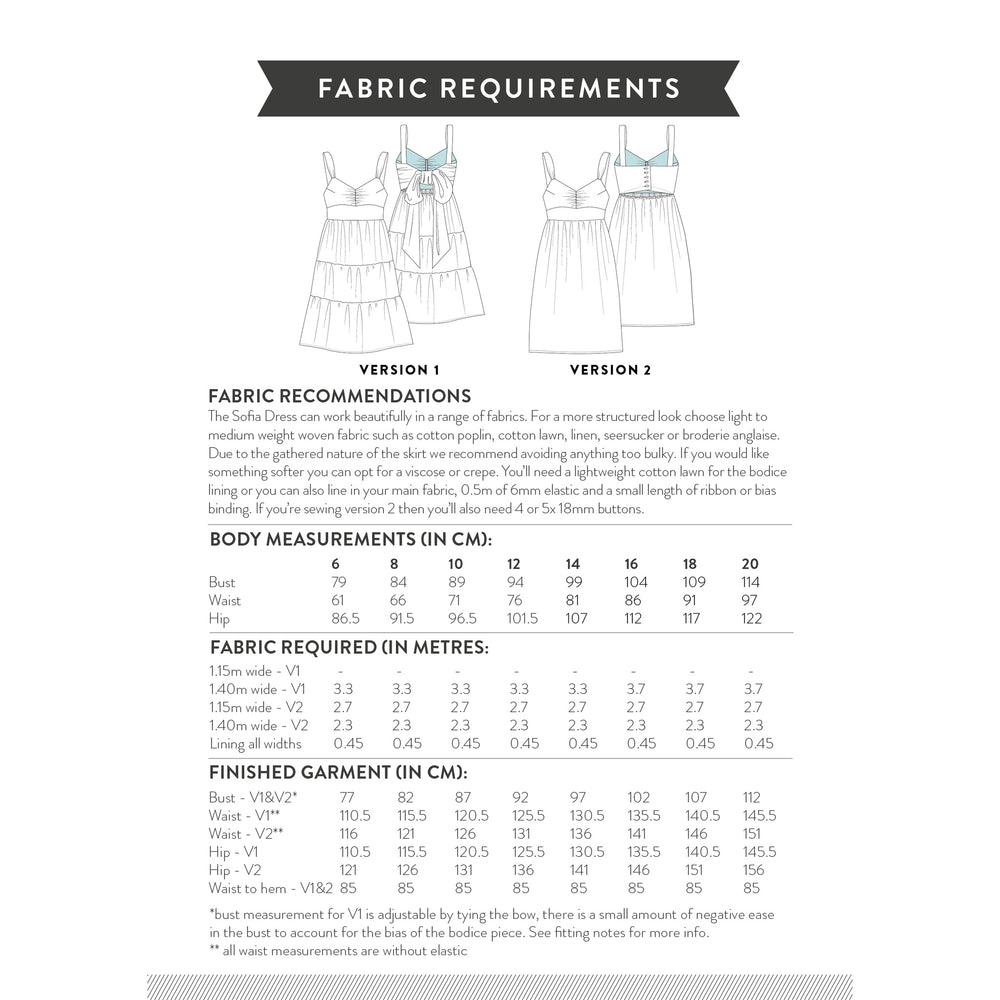 FABRIC REQUIREMENTS

VERSION 1

VERSION 2

FABRIC RECOMMENDATIONS

The Sofia Dress can work beautifully in a range of fabrics. For a more structured look choose light to medium weight woven fabric such as cotton poplin, cotton lawn, linen, seersucker or broderie anglaise. Due to the gathered nature of the skirt we recommend avoiding anything too bulky. If you would like something softer you can opt for a viscose or crepe. You'll need a lightweight cotton lawn for the bodice lining or you can also line in your main fabric, 0.5m of 6mm elastic and a small length of ribbon or bias binding. If you're sewing version 2 then you'll also need 4 or 5x 18mm buttons.

BODY MEASUREMENTS (IN CM):

| | 6 | 8 | 10 | 12 | 14 | 16 | 18 | 20 |
|---|---|---|---|---|---|---|---|---|
| Bust | 79 | 84 | 89 | 94 | 99 | 104 | 109 | 114 |
| Waist | 61 | 66 | 71 | 76 | 81 | 86 | 91 | 97 |
| Hip | 86.5 | 91.5 | 96.5 | 101.5 | 107 | 112 | 117 | 122 |

FABRIC REQUIRED (IN METRES:

| | | | | | | | | |
|---|---|---|---|---|---|---|---|---|
| 1.15m wide - V1 | - | - | - | - | - | - | - | - |
| 1.40m wide - V1 | 3.3 | 3.3 | 3.3 | 3.3 | 3.3 | 3.7 | 3.7 | 3.7 |
| 1.15m wide - V2 | 2.7 | 2.7 | 2.7 | 2.7 | 2.7 | 2.7 | 2.7 | 2.7 |
| 1.40m wide - V2 | 2.3 | 2.3 | 2.3 | 2.3 | 2.3 | 2.3 | 2.3 | 2.3 |
| Lining all widths | 0.45 | 0.45 | 0.45 | 0.45 | 0.45 | 0.45 | 0.45 | 0.45 |

FINISHED GARMENT (IN CM):

| | | | | | | | | |
|---|---|---|---|---|---|---|---|---|
| Bust - V1&V2* | 77 | 82 | 87 | 92 | 97 | 102 | 107 | 112 |
| Waist - V1** | 110.5 | 115.5 | 120.5 | 125.5 | 130.5 | 135.5 | 140.5 | 145.5 |
| Waist - V2** | 116 | 121 | 126 | 131 | 136 | 141 | 146 | 151 |
| Hip - V1 | 110.5 | 115.5 | 120.5 | 125.5 | 130.5 | 135.5 | 140.5 | 145.5 |
| Hip - V2 | 121 | 126 | 131 | 136 | 141 | 146 | 151 | 156 |
| Waist to hem - V1&2 | 85 | 85 | 85 | 85 | 85 | 85 | 85 | 85 |

*bust measurement for V1 is adjustable by tying the bow, there is a small amount of negative ease in the bust to account for the bias of the bodice piece. See fitting notes for more info.
** all waist measurements are without elastic